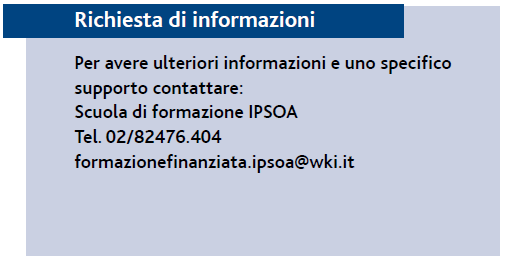 Richiesta di informazioni

Per avere ulteriori informazioni e uno specifico supporto contattare:
Scuola di formazione IPSOA
Tel. 02/82476.404
formazionefinanziata.ipsoa@wki.it